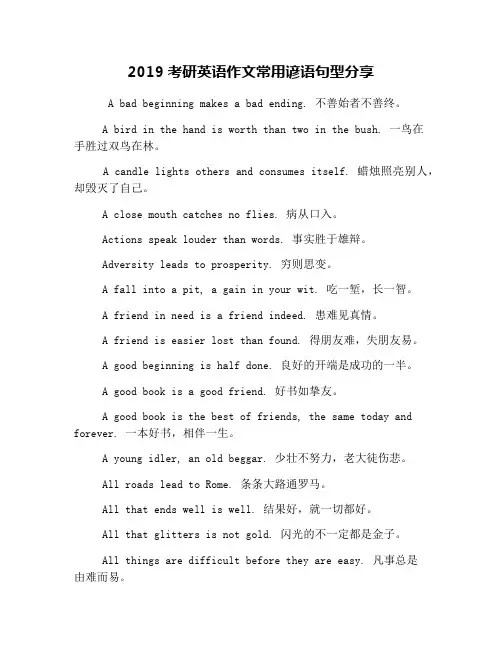 2019 考研英语作文常用谚语句型分享

A bad beginning makes a bad ending. 不善始者不善终。

A bird in the hand is worth than two in the bush. 一鸟在手胜过双鸟在林。

A candle lights others and consumes itself. 蜡烛照亮别人，却毁灭了自己。

A close mouth catches no flies. 病从口入。

Actions speak louder than words. 事实胜于雄辩。

Adversity leads to prosperity. 穷则思变。

A fall into a pit, a gain in your wit. 吃一堑，长一智。

A friend in need is a friend indeed. 患难见真情。

A friend is easier lost than found. 得朋友难，失朋友易。

A good beginning is half done. 良好的开端是成功的一半。

A good book is a good friend. 好书如挚友。

A good book is the best of friends, the same today and forever. 一本好书，相伴一生。

A young idler, an old beggar. 少壮不努力，老大徒伤悲。

All roads lead to Rome. 条条大路通罗马。

All that ends well is well. 结果好，就一切都好。

All that glitters is not gold. 闪光的不一定都是金子。

All things are difficult before they are easy. 凡事总是由难而易。